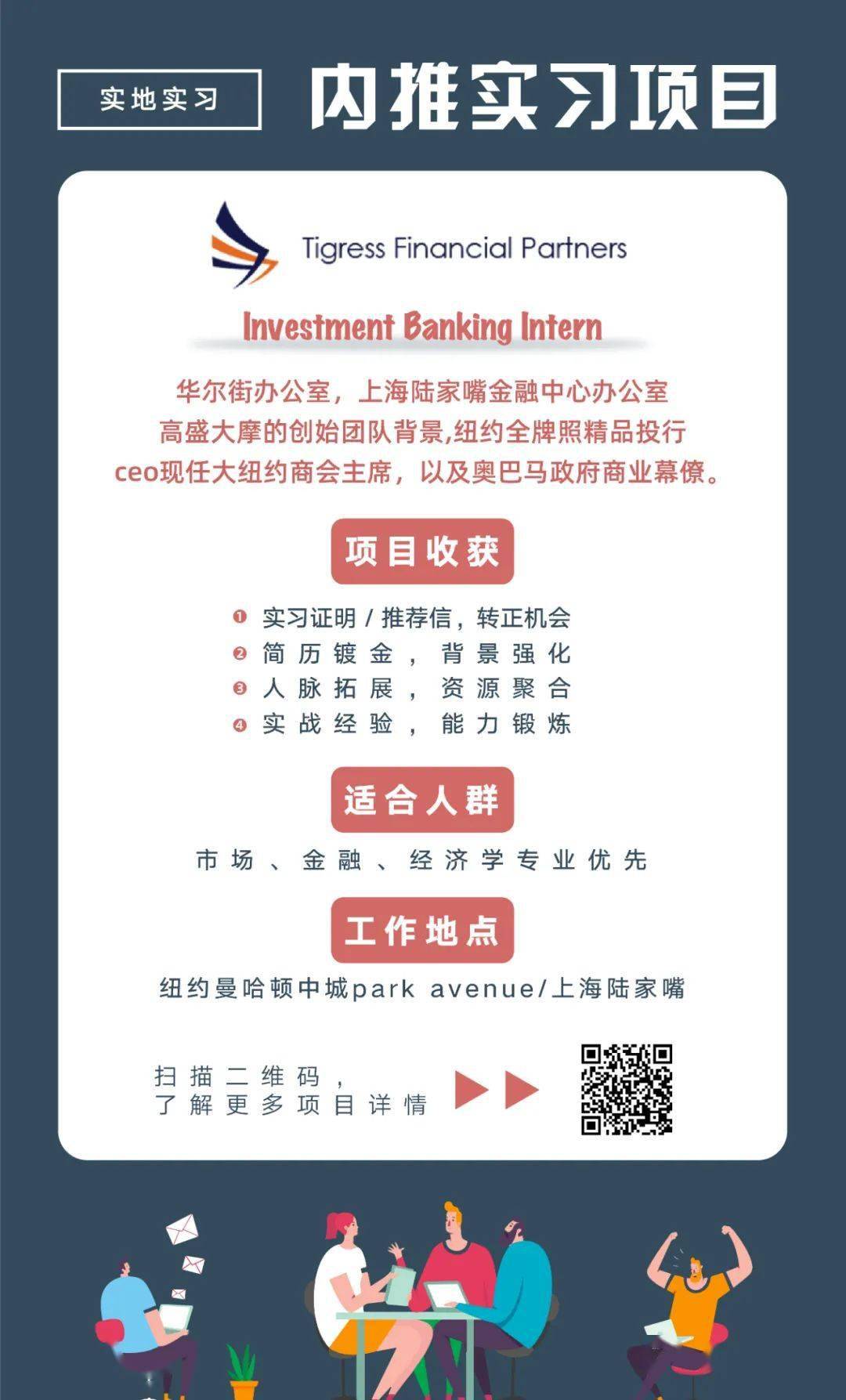 实地实习

内推实习项目

Tigress Financial Partners

Investment Banking Intern

华尔街办公室，上海陆家嘴金融中心办公室
高盛大摩的创始团队背景,纽约全牌照精品投行
ceo现任大纽约商会主席，以及奥巴马政府商业幕僚。

项目收获

❶ 实习证明 / 推荐信，转正机会
❷ 简历镀金，背景强化
❸ 人脉拓展，资源聚合
❹ 实战经验，能力锻炼

适合人群

市场、金融、经济学专业优先

工作地点

纽约曼哈顿中城park avenue/上海陆家嘴

扫描二维码，
了解更多项目详情